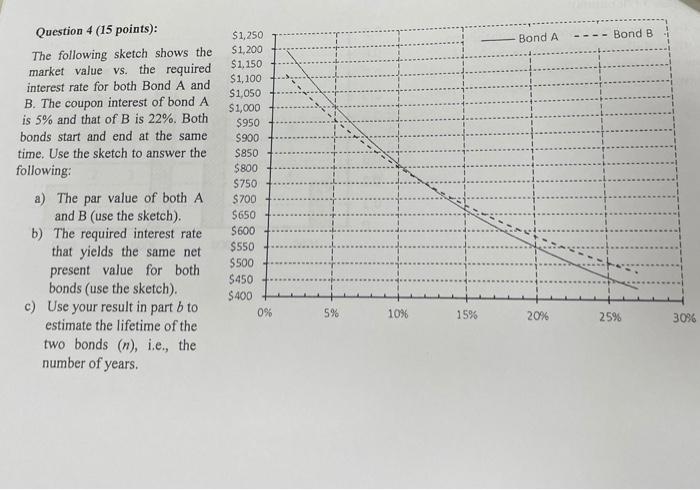 Question 4 (15 points):

The following sketch shows the market value vs. the required interest rate for both Bond A and B. The coupon interest of bond A is 5% and that of B is 22%. Both bonds start and end at the same time. Use the sketch to answer the following:

a) The par value of both A and B (use the sketch).
b) The required interest rate that yields the same net present value for both bonds (use the sketch).
c) Use your result in part $b$ to estimate the lifetime of the two bonds ($n$), i.e., the number of years.

Bond A
Bond B

$1,250
$1,200
$1,150
$1,100
$1,050
$1,000
$950
$900
$850
$800
$750
$700
$650
$600
$550
$500
$450
$400

0%
5%
10%
15%
20%
25%
30%